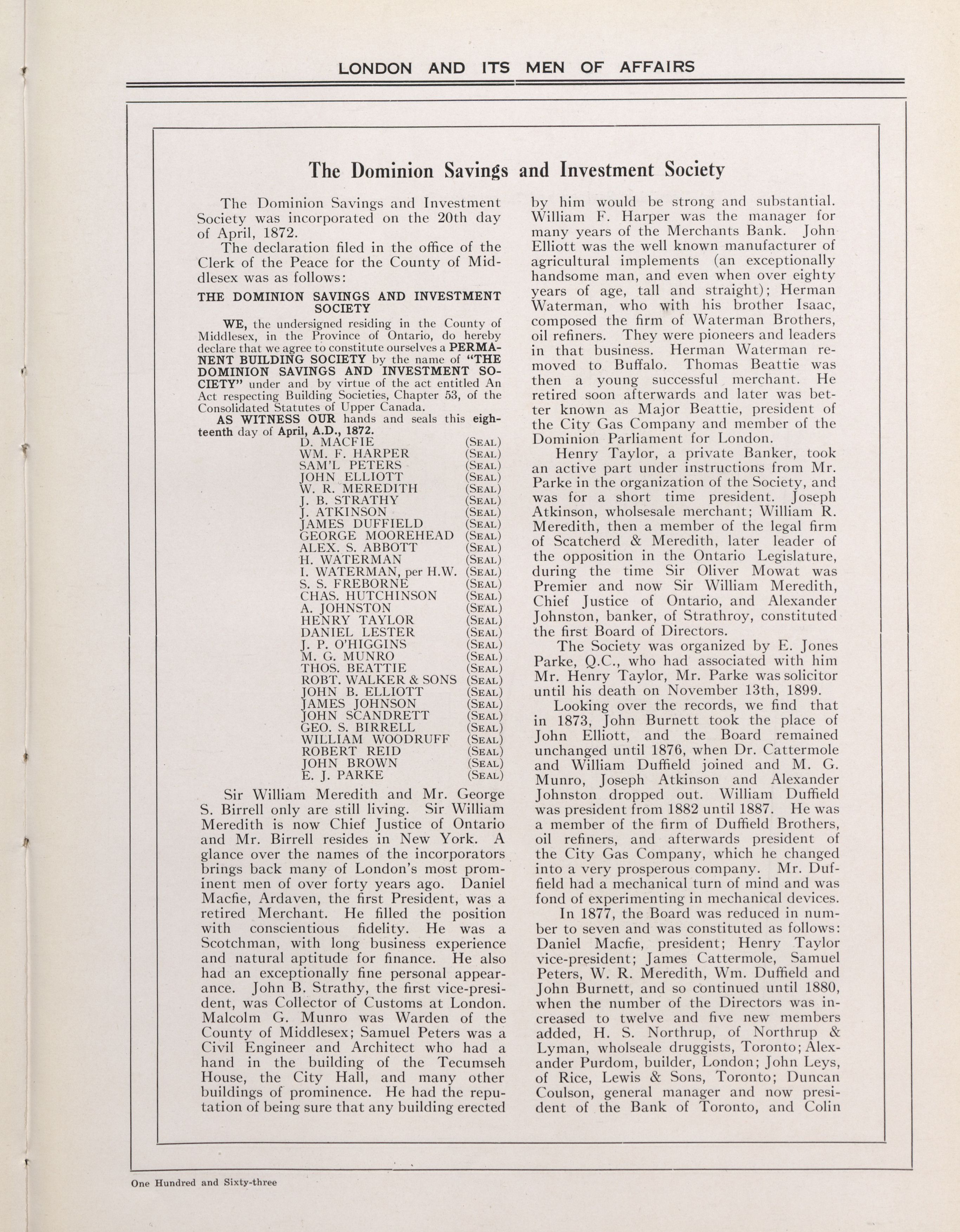 LONDON AND ITS MEN OF AFFAIRS

The Dominion Savings and Investment Society

The Dominion Savings and Investment Society was incorporated on the 20th day of April, 1872.

The declaration filed in the office of the Clerk of the Peace for the County of Middlesex was as follows:

THE DOMINION SAVINGS AND INVESTMENT SOCIETY

WE, the undersigned residing in the County of Middlesex, in the Province of Ontario, do hereby declare that we agree to constitute ourselves a PERMANENT BUILDING SOCIETY by the name of "THE DOMINION SAVINGS AND INVESTMENT SOCIETY" under and by virtue of the act entitled An Act respecting Building Societies, Chapter 53, of the Consolidated Statutes of Upper Canada.

AS WITNESS OUR hands and seals this eighteenth day of April, A.D., 1872.

D. MACFIE (SEAL)
WM. F. HARPER (SEAL)
SAM'L PETERS (SEAL)
JOHN ELLIOTT (SEAL)
W. R. MEREDITH (SEAL)
J. B. STRATHY (SEAL)
J. ATKINSON (SEAL)
JAMES DUFFIELD (SEAL)
GEORGE MOOREHEAD (SEAL)
ALEX. S. ABBOTT (SEAL)
H. WATERMAN (SEAL)
I. WATERMAN, per H.W. (SEAL)
S. S. FREBORNE (SEAL)
CHAS. HUTCHINSON (SEAL)
A. JOHNSTON (SEAL)
HENRY TAYLOR (SEAL)
DANIEL LESTER (SEAL)
J. P. O'HIGGINS (SEAL)
M. G. MUNRO (SEAL)
THOS. BEATTIE (SEAL)
ROBT. WALKER & SONS (SEAL)
JOHN B. ELLIOTT (SEAL)
JAMES JOHNSON (SEAL)
JOHN SCANDRETT (SEAL)
GEO. S. BIRRELL (SEAL)
WILLIAM WOODRUFF (SEAL)
ROBERT REID (SEAL)
JOHN BROWN (SEAL)
E. J. PARKE (SEAL)

Sir William Meredith and Mr. George S. Birrell only are still living. Sir William Meredith is now Chief Justice of Ontario and Mr. Birrell resides in New York. A glance over the names of the incorporators brings back many of London's most prominent men of over forty years ago. Daniel Macfie, Ardaven, the first President, was a retired Merchant. He filled the position with conscientious fidelity. He was a Scotchman, with long business experience and natural aptitude for finance. He also had an exceptionally fine personal appearance. John B. Strathy, the first vice-president, was Collector of Customs at London. Malcolm G. Munro was Warden of the County of Middlesex; Samuel Peters was a Civil Engineer and Architect who had a hand in the building of the Tecumseh House, the City Hall, and many other buildings of prominence. He had the reputation of being sure that any building erected by him would be strong and substantial. William F. Harper was the manager for many years of the Merchants Bank. John Elliott was the well known manufacturer of agricultural implements (an exceptionally handsome man, and even when over eighty years of age, tall and straight); Herman Waterman, who with his brother Isaac, composed the firm of Waterman Brothers, oil refiners. They were pioneers and leaders in that business. Herman Waterman removed to Buffalo. Thomas Beattie was then a young successful merchant. He retired soon afterwards and later was better known as Major Beattie, president of the City Gas Company and member of the Dominion Parliament for London.

Henry Taylor, a private Banker, took an active part under instructions from Mr. Parke in the organization of the Society, and was for a short time president. Joseph Atkinson, wholsesale merchant; William R. Meredith, then a member of the legal firm of Scatcherd & Meredith, later leader of the opposition in the Ontario Legislature, during the time Sir Oliver Mowat was Premier and now Sir William Meredith, Chief Justice of Ontario, and Alexander Johnston, banker, of Strathroy, constituted the first Board of Directors.

The Society was organized by E. Jones Parke, Q.C., who had associated with him Mr. Henry Taylor, Mr. Parke was solicitor until his death on November 13th, 1899.

Looking over the records, we find that in 1873, John Burnett took the place of John Elliott, and the Board remained unchanged until 1876, when Dr. Cattermole and William Duffield joined and M. G. Munro, Joseph Atkinson and Alexander Johnston dropped out. William Duffield was president from 1882 until 1887. He was a member of the firm of Duffield Brothers, oil refiners, and afterwards president of the City Gas Company, which he changed into a very prosperous company. Mr. Duffield had a mechanical turn of mind and was fond of experimenting in mechanical devices.

In 1877, the Board was reduced in number to seven and was constituted as follows: Daniel Macfie, president; Henry Taylor vice-president; James Cattermole, Samuel Peters, W. R. Meredith, Wm. Duffield and John Burnett, and so continued until 1880, when the number of the Directors was increased to twelve and five new members added, H. S. Northrup, of Northrup & Lyman, wholseale druggists, Toronto; Alexander Purdom, builder, London; John Leys, of Rice, Lewis & Sons, Toronto; Duncan Coulson, general manager and now president of the Bank of Toronto, and Colin

One Hundred and Sixty-three